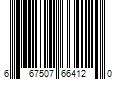 6 67507 66412 0